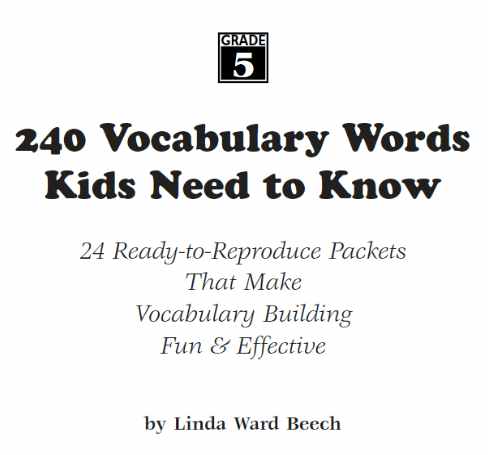 GRADE
5

240 Vocabulary Words Kids Need to Know

24 Ready-to-Reproduce Packets That Make Vocabulary Building Fun & Effective

by Linda Ward Beech